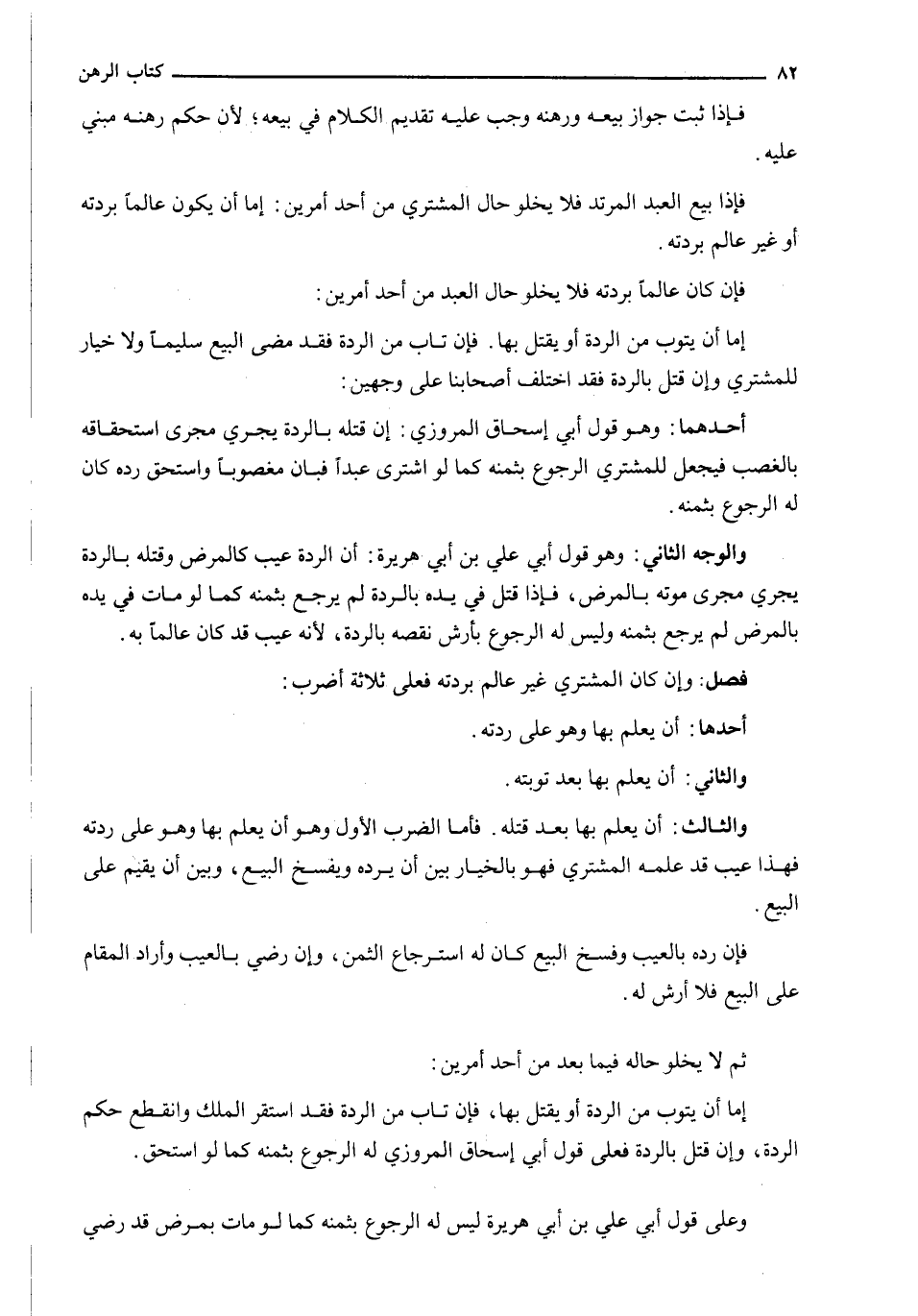 ٨٢ كتاب الرهن

فإذا ثبت جواز بيعه ورهنه وجب عليه تقديم الكلام في بيعه؛ لأن حكم رهنه مبني عليه.

فإذا بيع العبد المرتد فلا يخلو حال المشتري من أحد أمرين: إما أن يكون عالماً بردته أو غير عالم بردته.

فإن كان عالماً بردته فلا يخلو حال العبد من أحد أمرين:

إما أن يتوب من الردة أو يقتل بها. فإن تاب من الردة فقد مضى البيع سليماً ولا خيار للمشتري وإن قتل بالردة فقد اختلف أصحابنا على وجهين:

أحدهما: وهو قول أبي إسحاق المروزي: إن قتله بالردة يجري مجرى استحقاقه بالغصب فيجعل للمشتري الرجوع بثمنه كما لو اشترى عبداً فبان مغصوباً واستحق رده كان له الرجوع بثمنه.

والوجه الثاني: وهو قول أبي علي بن أبي هريرة: أن الردة عيب كالمرض وقتله بالردة يجري مجرى موته بالمرض، فإذا قتل في يده بالردة لم يرجع بثمنه كما لو مات في يده بالمرض لم يرجع بثمنه وليس له الرجوع بأرش نقصه بالردة، لأنه عيب قد كان عالماً به.

فصل: وإن كان المشتري غير عالم بردته فعلى ثلاثة أضرب:

أحدها: أن يعلم بها وهو على ردته.

والثاني: أن يعلم بها بعد توبته.

والثالث: أن يعلم بها بعد قتله. فأما الضرب الأول وهو أن يعلم بها وهو على ردته فهذا عيب قد علمه المشتري فهو بالخيار بين أن يرده ويفسخ البيع، وبين أن يقيم على البيع.

فإن رده بالعيب وفسخ البيع كان له استرجاع الثمن، وإن رضي بالعيب وأراد المقام على البيع فلا أرش له.

ثم لا يخلو حاله فيما بعد من أحد أمرين:

إما أن يتوب من الردة أو يقتل بها، فإن تاب من الردة فقد استقر الملك وانقطع حكم الردة، وإن قتل بالردة فعلى قول أبي إسحاق المروزي له الرجوع بثمنه كما لو استحق.

وعلى قول أبي علي بن أبي هريرة ليس له الرجوع بثمنه كما لو مات بمرض قد رضي